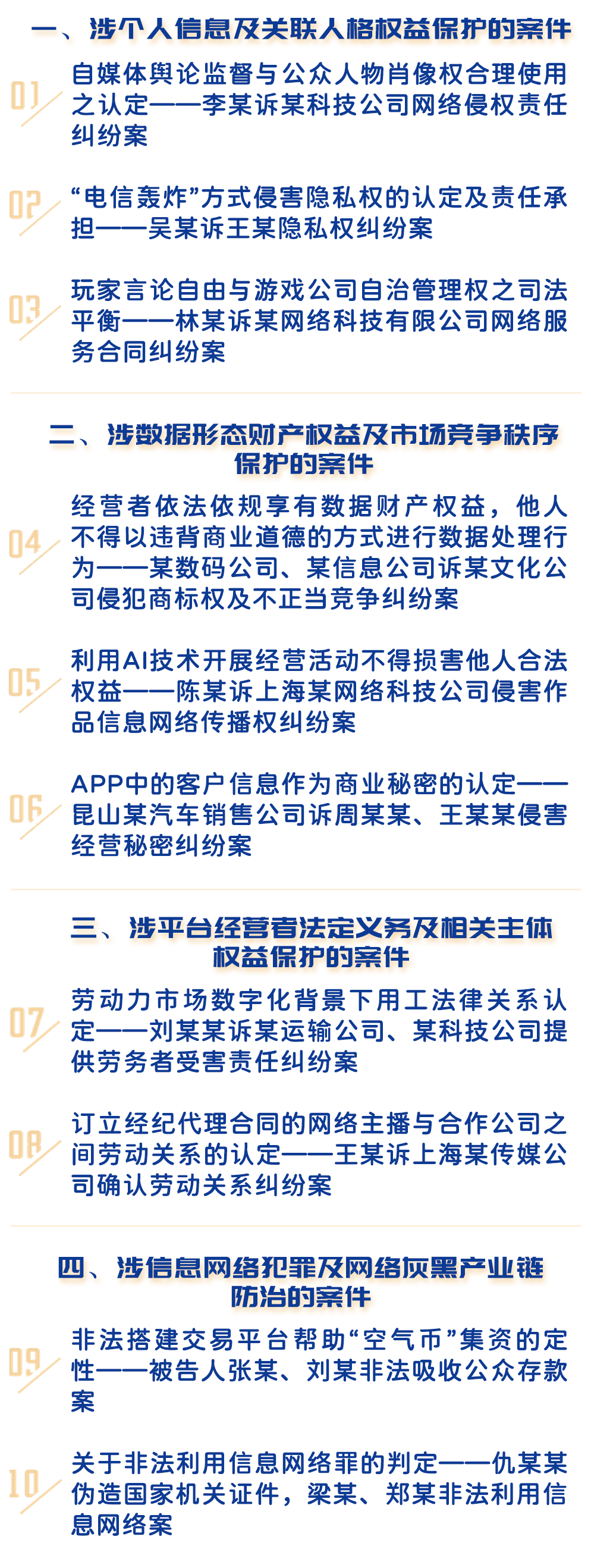 一、涉个人信息及关联人格权益保护的案件

01
自媒体舆论监督与公众人物肖像权合理使用之认定——李某诉某科技公司网络侵权责任纠纷案

02
“电信轰炸”方式侵害隐私权的认定及责任承担——吴某诉王某隐私权纠纷案

03
玩家言论自由与游戏公司自治管理权之司法平衡——林某诉某网络科技有限公司网络服务合同纠纷案

二、涉数据形态财产权益及市场竞争秩序保护的案件

04
经营者依法依规享有数据财产权益，他人不得以违背商业道德的方式进行数据处理行为——某数码公司、某信息公司诉某文化公司侵犯商标权及不正当竞争纠纷案

05
利用AI技术开展经营活动不得损害他人合法权益——陈某诉上海某网络科技公司侵害作品信息网络传播权纠纷案

06
APP中的客户信息作为商业秘密的认定——昆山某汽车销售公司诉周某某、王某某侵害经营秘密纠纷案

三、涉平台经营者法定义务及相关主体权益保护的案件

07
劳动力市场数字化背景下用工法律关系认定——刘某某诉某运输公司、某科技公司提供劳务者受害责任纠纷案

08
订立经纪代理合同的网络主播与合作公司之间劳动关系的认定——王某诉上海某传媒公司确认劳动关系纠纷案

四、涉信息网络犯罪及网络灰黑产业链防治的案件

09
非法搭建交易平台帮助“空气币”集资的定性——被告人张某、刘某非法吸收公众存款案

10
关于非法利用信息网络罪的判定——仇某某伪造国家机关证件，梁某、郑某非法利用信息网络案